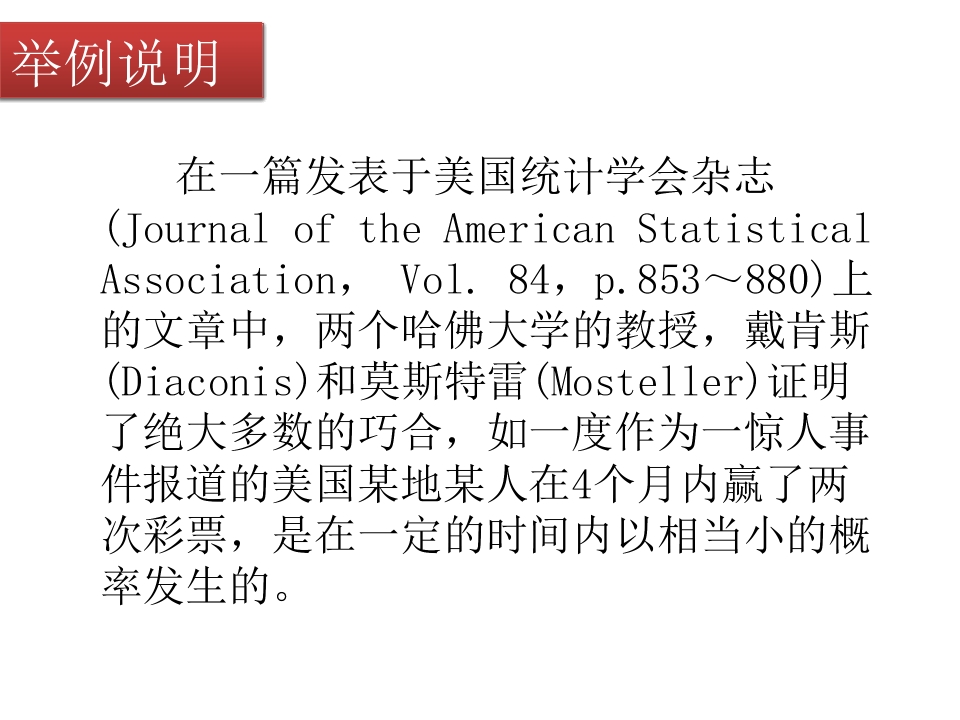 举例说明

在一篇发表于美国统计学会杂志(Journal of the American Statistical Association， Vol. 84，p.853～880)上的文章中，两个哈佛大学的教授，戴肯斯(Diaconis)和莫斯特雷(Mosteller)证明了绝大多数的巧合，如一度作为一惊人事件报道的美国某地某人在4个月内赢了两次彩票，是在一定的时间内以相当小的概率发生的。